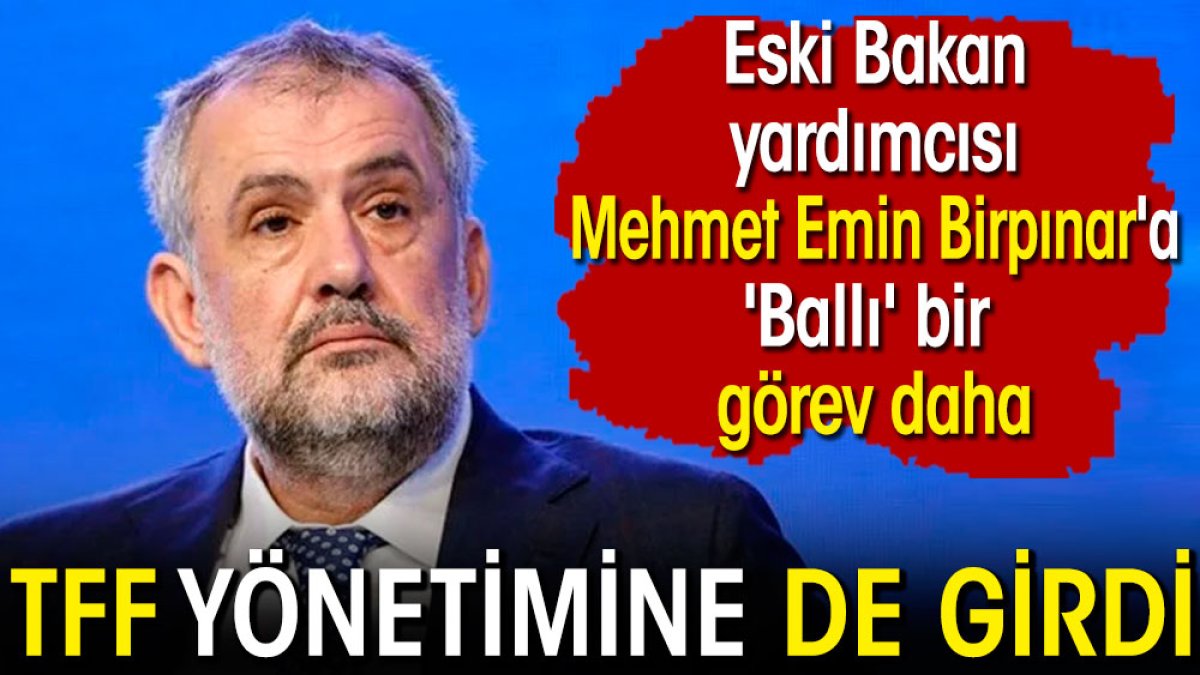 Eski Bakan yardımcısı Mehmet Emin Birpınar'a 'Ballı' bir görev daha

TFF YÖNETİMİNE DE GİRDİ